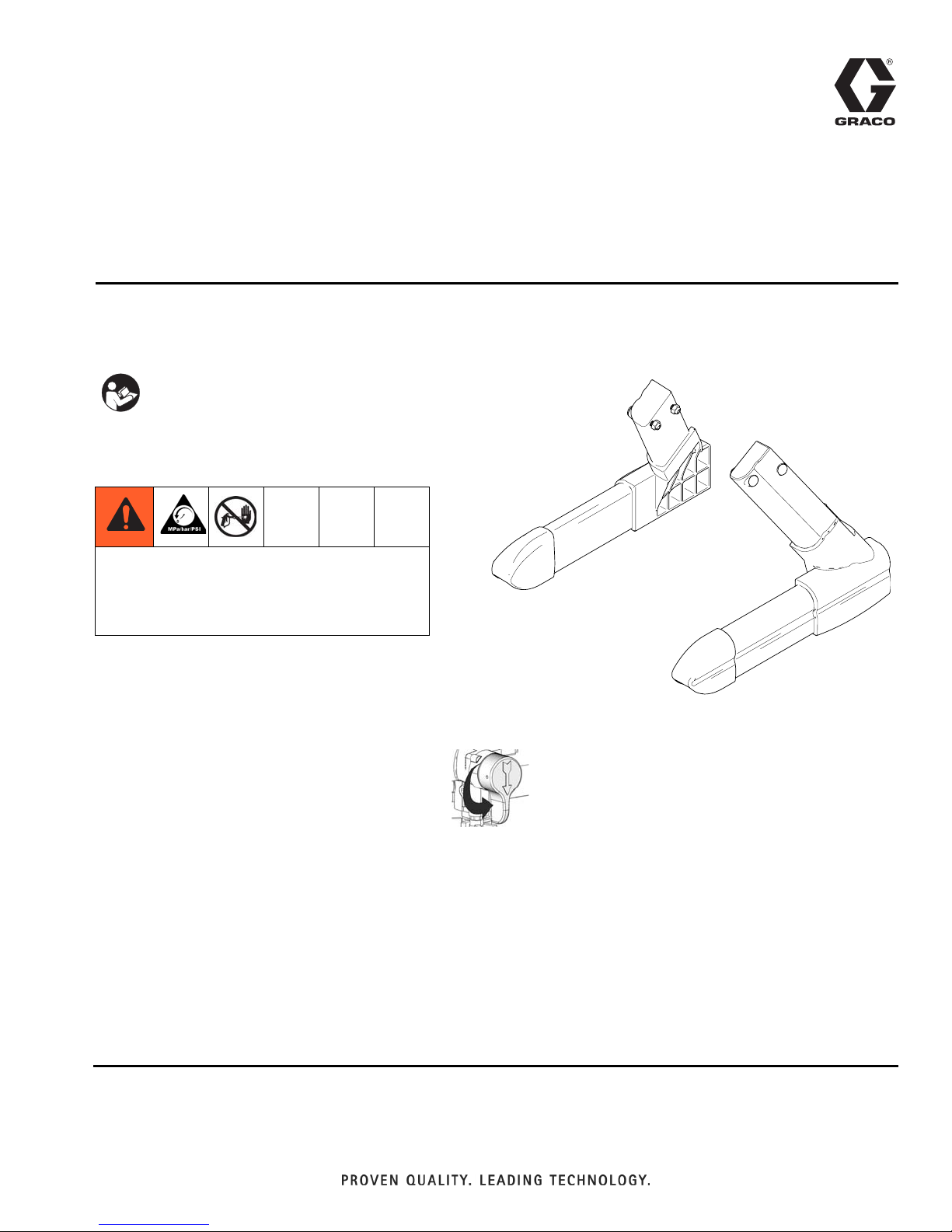 GRACO

MPa/bar/PSI

PROVEN QUALITY. LEADING TECHNOLOGY.